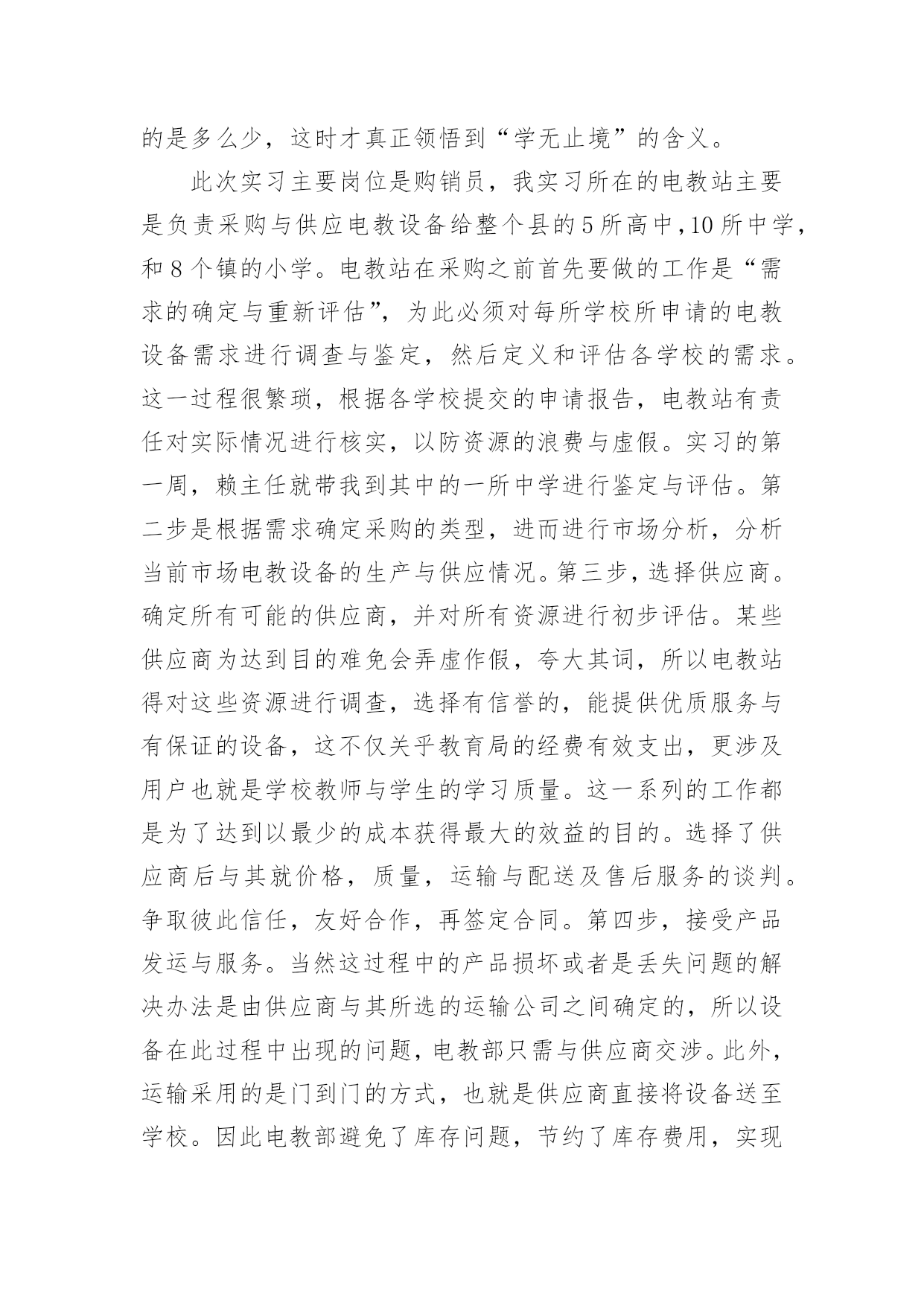 的是多么少，这时才真正领悟到“学无止境”的含义。

此次实习主要岗位是购销员，我实习所在的电教站主要是负责采购与供应电教设备给整个县的5所高中，10所中学，和8个镇的小学。电教站在采购之前首先要做的工作是“需求的确定与重新评估”，为此必须对每所学校所申请的电教设备需求进行调查与鉴定，然后定义和评估各学校的需求。这一过程很繁琐，根据各学校提交的申请报告，电教站有责任对实际情况进行核实，以防资源的浪费与虚假。实习的第一周，赖主任就带我到其中的一所中学进行鉴定与评估。第二步是根据需求确定采购的类型，进而进行市场分析，分析当前市场电教设备的生产与供应情况。第三步，选择供应商。确定所有可能的供应商，并对所有资源进行初步评估。某些供应商为达到目的难免会弄虚作假，夸大其词，所以电教站得对这些资源进行调查，选择有信誉的，能提供优质服务与有保证的设备，这不仅关乎教育局的经费有效支出，更涉及用户也就是学校教师与学生的学习质量。这一系列的工作都是为了达到以最少的成本获得最大的效益的目的。选择了供应商后与其就价格，质量，运输与配送及售后服务的谈判。争取彼此信任，友好合作，再签定合同。第四步，接受产品发运与服务。当然这过程中的产品损坏或者是丢失问题的解决办法是由供应商与其所选的运输公司之间确定的，所以设备在此过程中出现的问题，电教部只需与供应商交涉。此外，运输采用的是门到门的方式，也就是供应商直接将设备送至学校。因此电教部避免了库存问题，节约了库存费用，实现